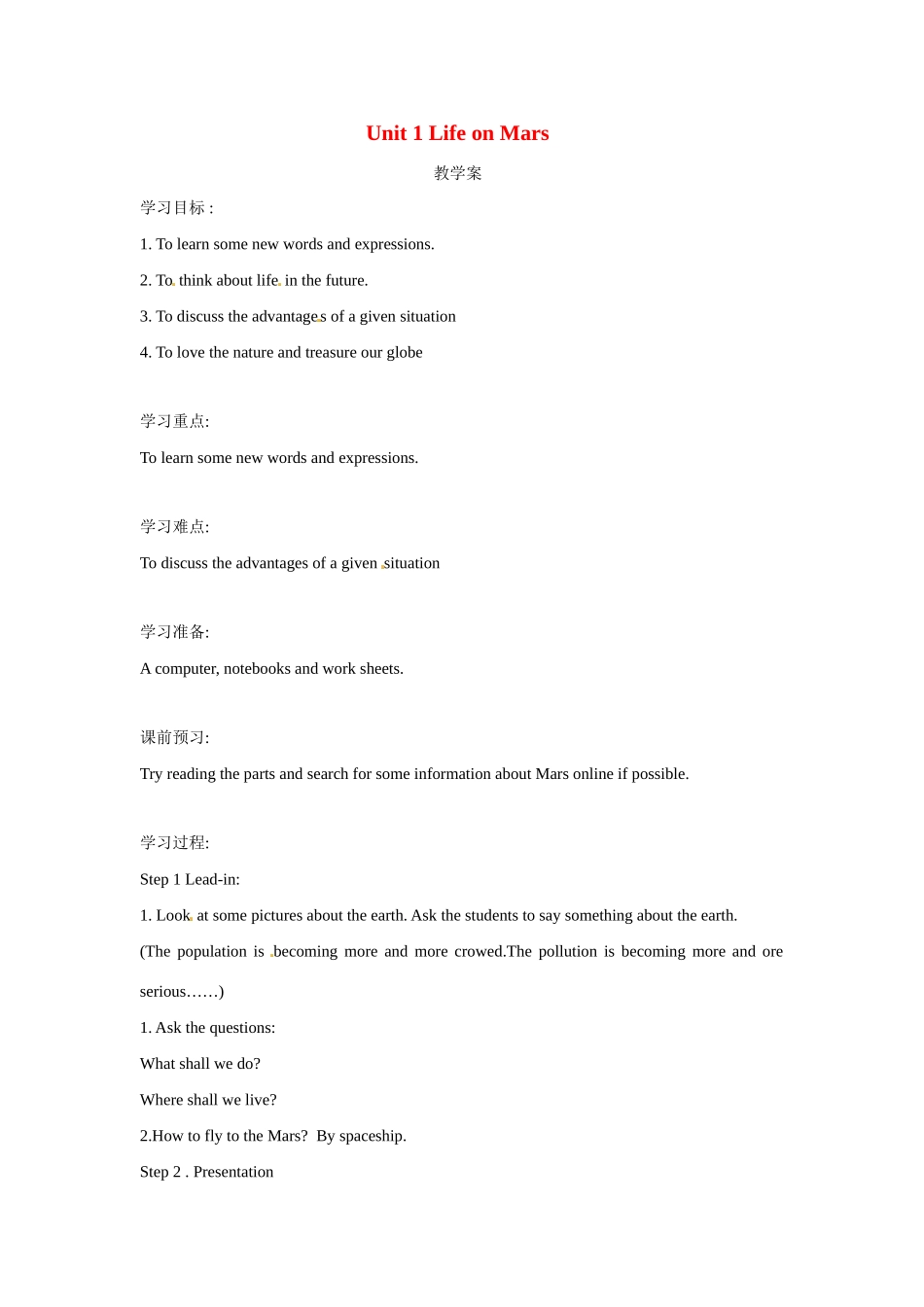 Unit 1 Life on Mars

教学案

学习目标 :

1. To learn some new words and expressions.

2. To think about life in the future.

3. To discuss the advantages of a given situation

4. To love the nature and treasure our globe

学习重点:

To learn some new words and expressions.

学习难点:

To discuss the advantages of a given situation

学习准备:

A computer, notebooks and work sheets.

课前预习:

Try reading the parts and search for some information about Mars online if possible.

学习过程:

Step 1 Lead-in:

1. Look at some pictures about the earth. Ask the students to say something about the earth.

(The population is becoming more and more crowed.The pollution is becoming more and ore serious……)

1. Ask the questions:

What shall we do?

Where shall we live?

2.How to fly to the Mars? By spaceship.

Step 2 . Presentation